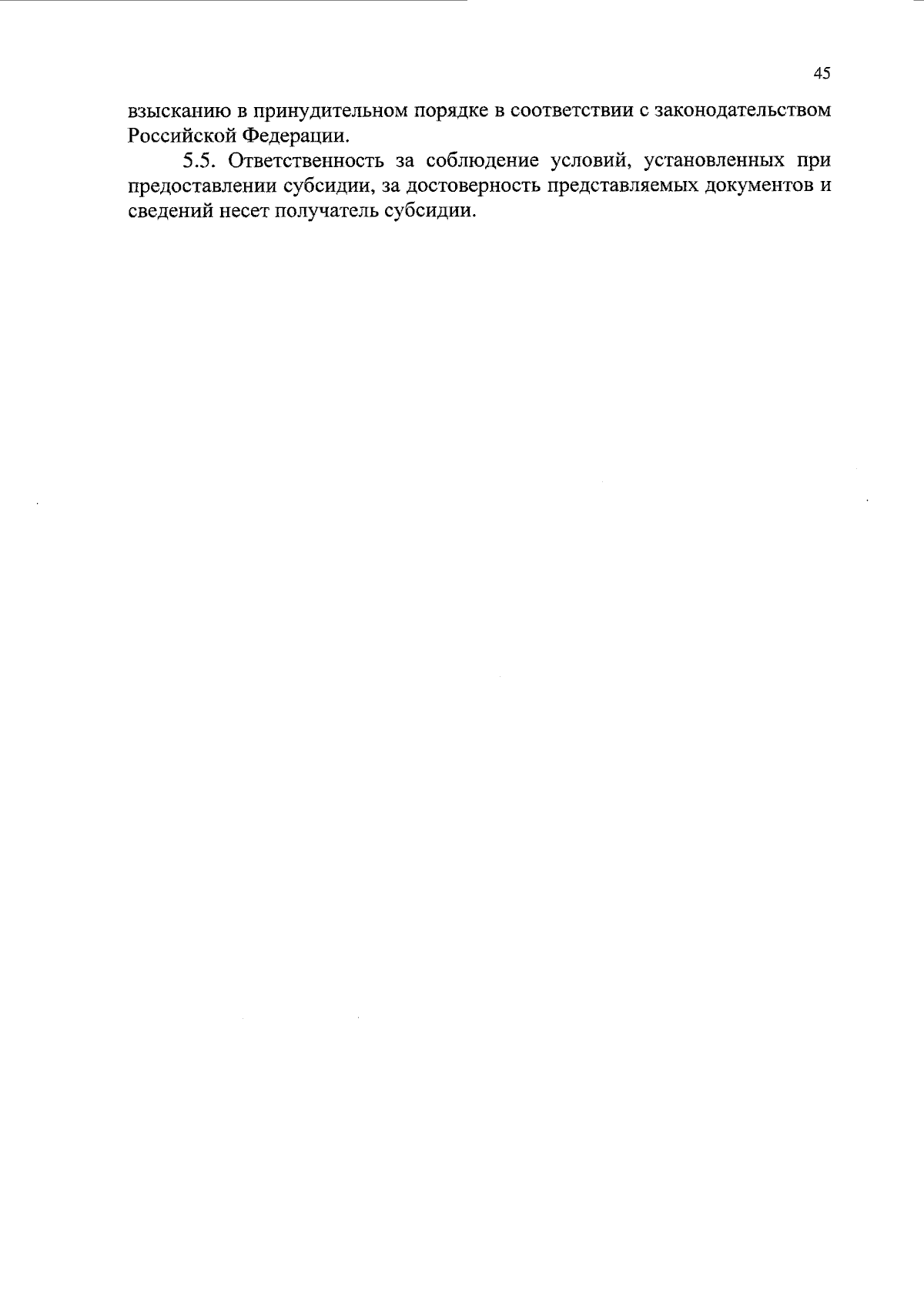 45

взысканию в принудительном порядке в соответствии с законодательством Российской Федерации.

5.5. Ответственность за соблюдение условий, установленных при предоставлении субсидии, за достоверность представляемых документов и сведений несет получатель субсидии.